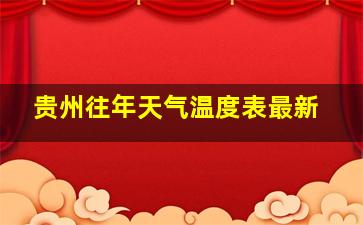 贵州往年天气温度表最新